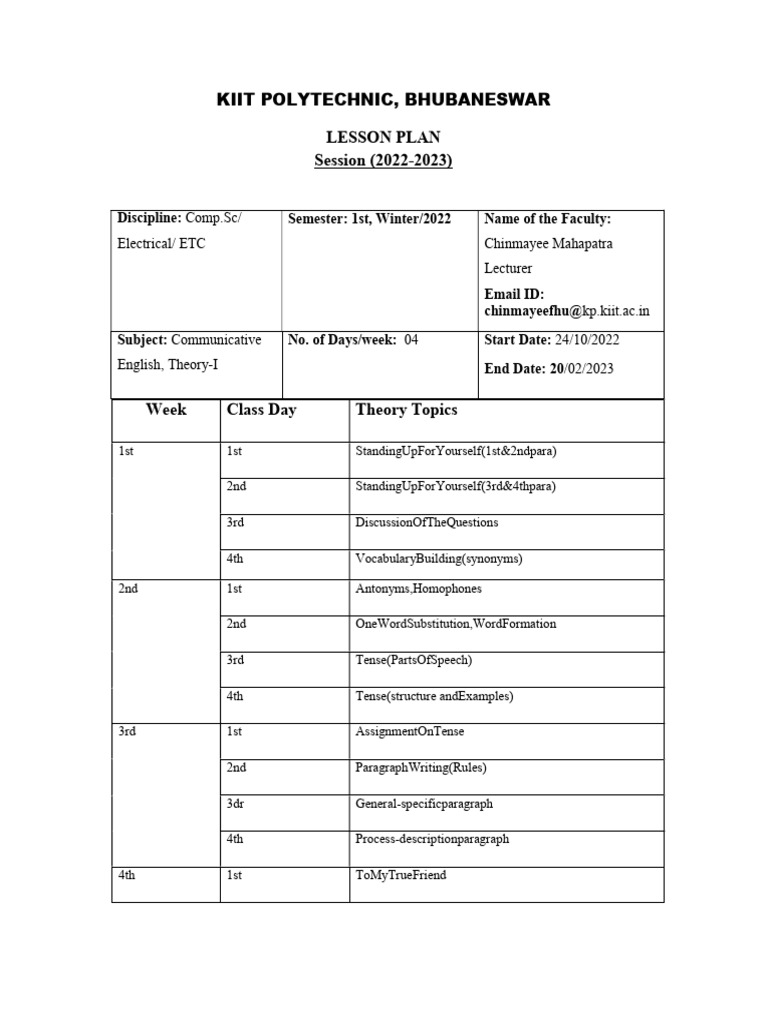 KIIT POLYTECHNIC, BHUBANESWAR

LESSON PLAN
Session (2022-2023)

| Discipline: Comp.Sc/ Electrical/ ETC | Semester: 1st, Winter/2022 | Name of the Faculty: Chinmayee Mahapatra Lecturer Email ID: chinmayeefhu@kp.kiit.ac.in |
|---|---|---|
| Subject: Communicative English, Theory-I | No. of Days/week: 04 | Start Date: 24/10/2022 End Date: 20/02/2023 |

| Week | Class Day | Theory Topics |
|---|---|---|
| 1st | 1st | StandingUpForYourself(1st&2ndpara) |
| | 2nd | StandingUpForYourself(3rd&4thpara) |
| | 3rd | DiscussionOfTheQuestions |
| | 4th | VocabularyBuilding(synonyms) |
| 2nd | 1st | Antonyms,Homophones |
| | 2nd | OneWordSubstitution,WordFormation |
| | 3rd | Tense(PartsOfSpeech) |
| | 4th | Tense(structure andExamples) |
| 3rd | 1st | AssignmentOnTense |
| | 2nd | ParagraphWriting(Rules) |
| | 3dr | General-specificparagraph |
| | 4th | Process-descriptionparagraph |
| 4th | 1st | ToMyTrueFriend |